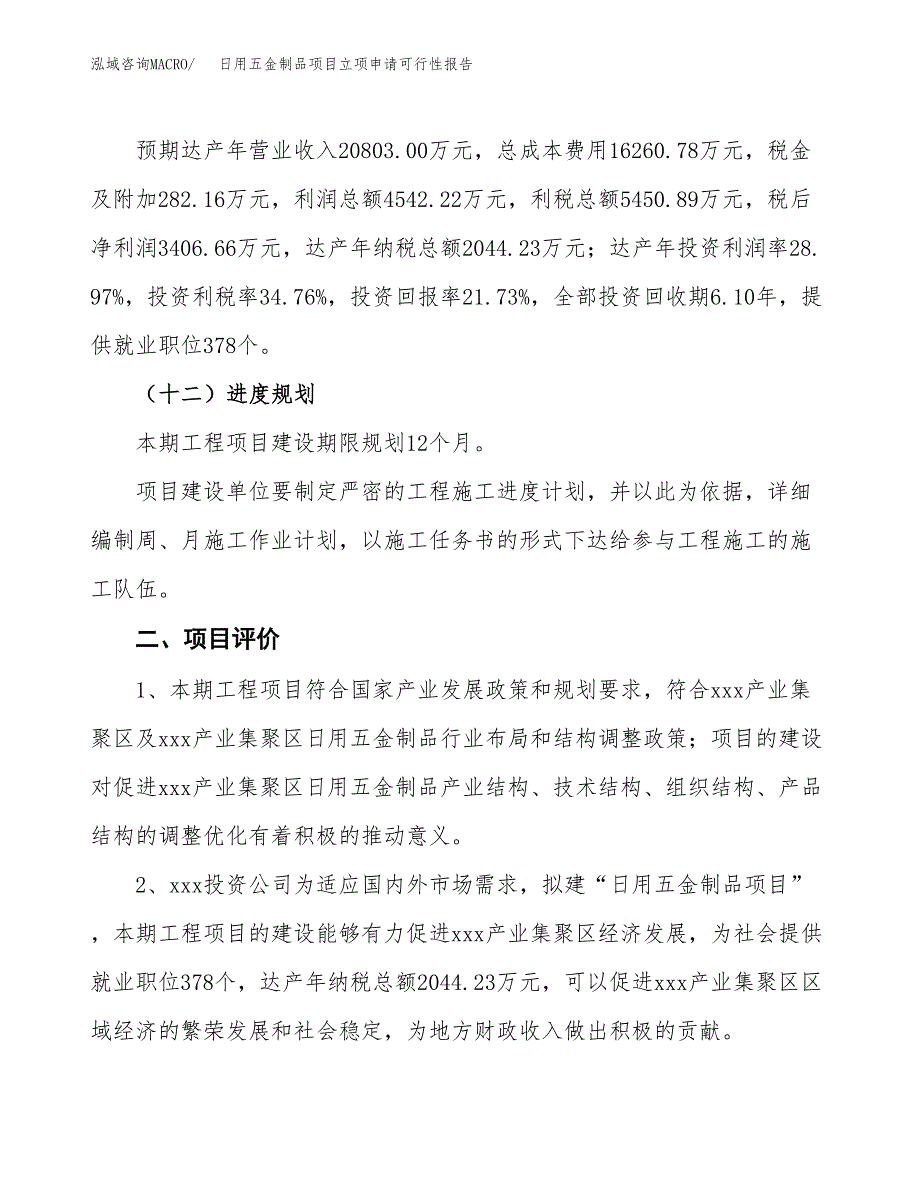 泓域咨询MACRO/　日用五金制品项目立项申请可行性报告

预期达产年营业收入20803.00万元，总成本费用16260.78万元，税金及附加282.16万元，利润总额4542.22万元，利税总额5450.89万元，税后净利润3406.66万元，达产年纳税总额2044.23万元；达产年投资利润率28.97%，投资利税率34.76%，投资回报率21.73%，全部投资回收期6.10年，提供就业职位378个。

（十二）进度规划

本期工程项目建设期限规划12个月。

项目建设单位要制定严密的工程施工进度计划，并以此为依据，详细编制周、月施工作业计划，以施工任务书的形式下达给参与工程施工的施工队伍。

二、项目评价

1、本期工程项目符合国家产业发展政策和规划要求，符合xxx产业集聚区及xxx产业集聚区日用五金制品行业布局和结构调整政策；项目的建设对促进xxx产业集聚区日用五金制品产业结构、技术结构、组织结构、产品结构的调整优化有着积极的推动意义。

2、xxx投资公司为适应国内外市场需求，拟建“日用五金制品项目”，本期工程项目的建设能够有力促进xxx产业集聚区经济发展，为社会提供就业职位378个，达产年纳税总额2044.23万元，可以促进xxx产业集聚区区域经济的繁荣发展和社会稳定，为地方财政收入做出积极的贡献。